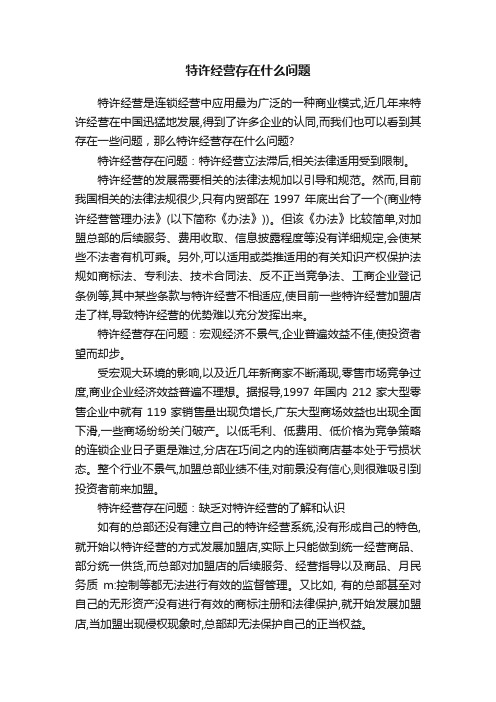 特许经营存在什么问题

特许经营是连锁经营中应用最为广泛的一种商业模式,近几年来特许经营在中国迅猛地发展,得到了许多企业的认同,而我们也可以看到其存在一些问题，那么特许经营存在什么问题?

特许经营存在问题：特许经营立法滞后,相关法律适用受到限制。

特许经营的发展需要相关的法律法规加以引导和规范。然而,目前我国相关的法律法规很少,只有内贸部在 1997 年底出台了一个(商业特许经营管理办法》(以下简称《办法》))。但该《办法》比较简单,对加盟总部的后续服务、费用收取、信息披露程度等没有详细规定,会使某些不法者有机可乘。另外,可以适用或类推适用的有关知识产权保护法规如商标法、专利法、技术合同法、反不正当竞争法、工商企业登记条例等,其中某些条款与特许经营不相适应,使目前一些特许经营加盟店走了样,导致特许经营的优势难以充分发挥出来。

特许经营存在问题：宏观经济不景气,企业普遍效益不佳,使投资者望而却步。

受宏观大环境的影响,以及近几年新商家不断涌现,零售市场竞争过度,商业企业经济效益普遍不理想。据报导,1997 年国内 212 家大型零售企业中就有 119 家销售量出现负增长,广东大型商场效益也出现全面下滑,一些商场纷纷关门破产。以低毛利、低费用、低价格为竞争策略的连锁企业日子更是难过,分店在巧间之内的连锁商店基本处于亏损状态。整个行业不景气,加盟总部业绩不佳,对前景没有信心,则很难吸引到投资者前来加盟。

特许经营存在问题：缺乏对特许经营的了解和认识

如有的总部还没有建立自己的特许经营系统,没有形成自己的特色,就开始以特许经营的方式发展加盟店,实际上只能做到统一经营商品、部分统一供货,而总部对加盟店的后续服务、经营指导以及商品、月民务质 m:控制等都无法进行有效的监督管理。又比如, 有的总部甚至对自己的无形资产没有进行有效的商标注册和法律保护,就开始发展加盟店,当加盟出现侵权现象时,总部却无法保护自己的正当权益。